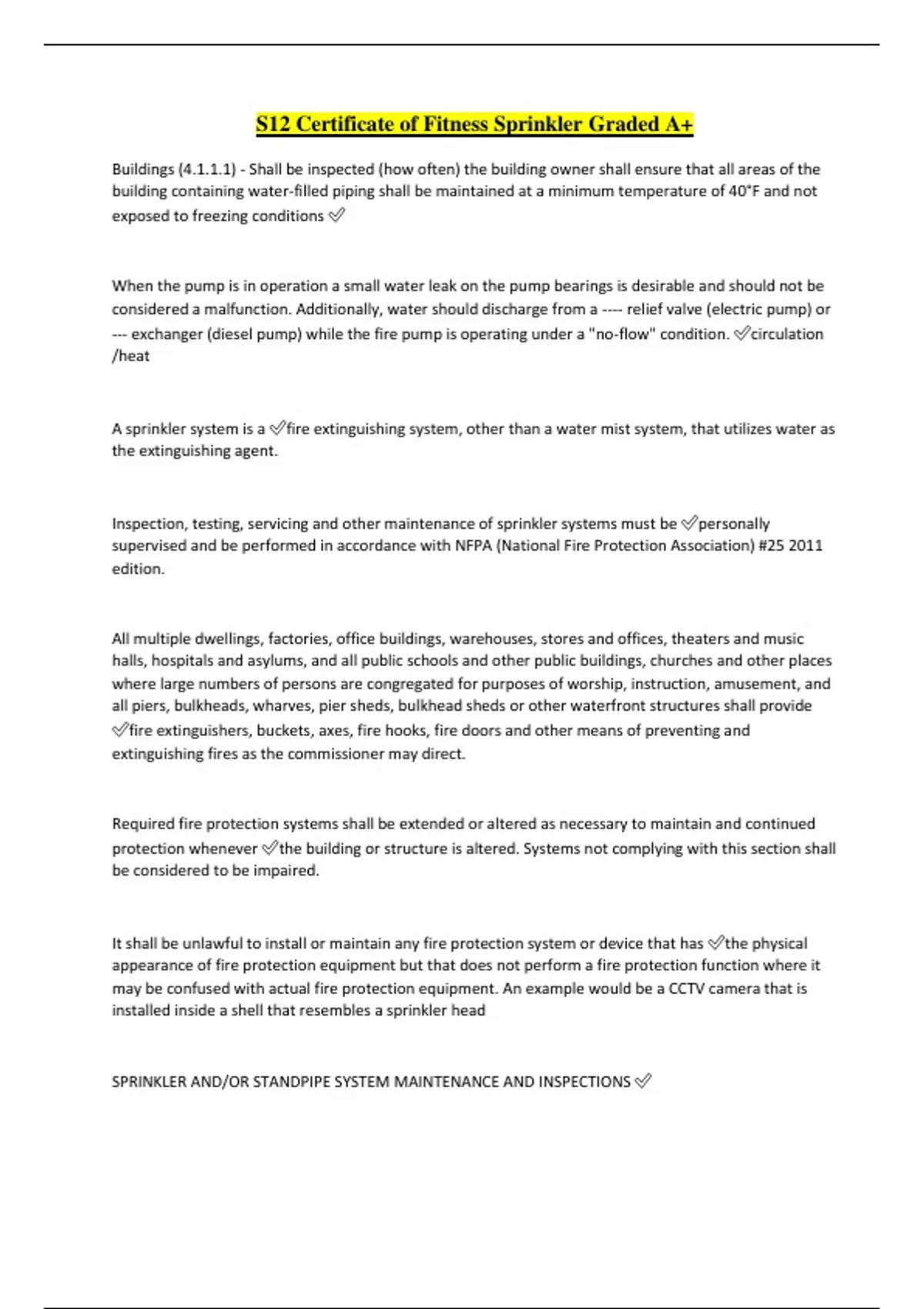 S12 Certificate of Fitness Sprinkler Graded A+

Buildings (4.1.1.1) - Shall be inspected (how often) the building owner shall ensure that all areas of the building containing water-filled piping shall be maintained at a minimum temperature of 40°F and not exposed to freezing conditions ✅

When the pump is in operation a small water leak on the pump bearings is desirable and should not be considered a malfunction. Additionally, water should discharge from a ---- relief valve (electric pump) or --- exchanger (diesel pump) while the fire pump is operating under a "no-flow" condition. ✅circulation /heat

A sprinkler system is a ✅fire extinguishing system, other than a water mist system, that utilizes water as the extinguishing agent.

Inspection, testing, servicing and other maintenance of sprinkler systems must be ✅personally supervised and be performed in accordance with NFPA (National Fire Protection Association) #25 2011 edition.

All multiple dwellings, factories, office buildings, warehouses, stores and offices, theaters and music halls, hospitals and asylums, and all public schools and other public buildings, churches and other places where large numbers of persons are congregated for purposes of worship, instruction, amusement, and all piers, bulkheads, wharves, pier sheds, bulkhead sheds or other waterfront structures shall provide ✅fire extinguishers, buckets, axes, fire hooks, fire doors and other means of preventing and extinguishing fires as the commissioner may direct.

Required fire protection systems shall be extended or altered as necessary to maintain and continued protection whenever ✅the building or structure is altered. Systems not complying with this section shall be considered to be impaired.

It shall be unlawful to install or maintain any fire protection system or device that has ✅the physical appearance of fire protection equipment but that does not perform a fire protection function where it may be confused with actual fire protection equipment. An example would be a CCTV camera that is installed inside a shell that resembles a sprinkler head

SPRINKLER AND/OR STANDPIPE SYSTEM MAINTENANCE AND INSPECTIONS ✅